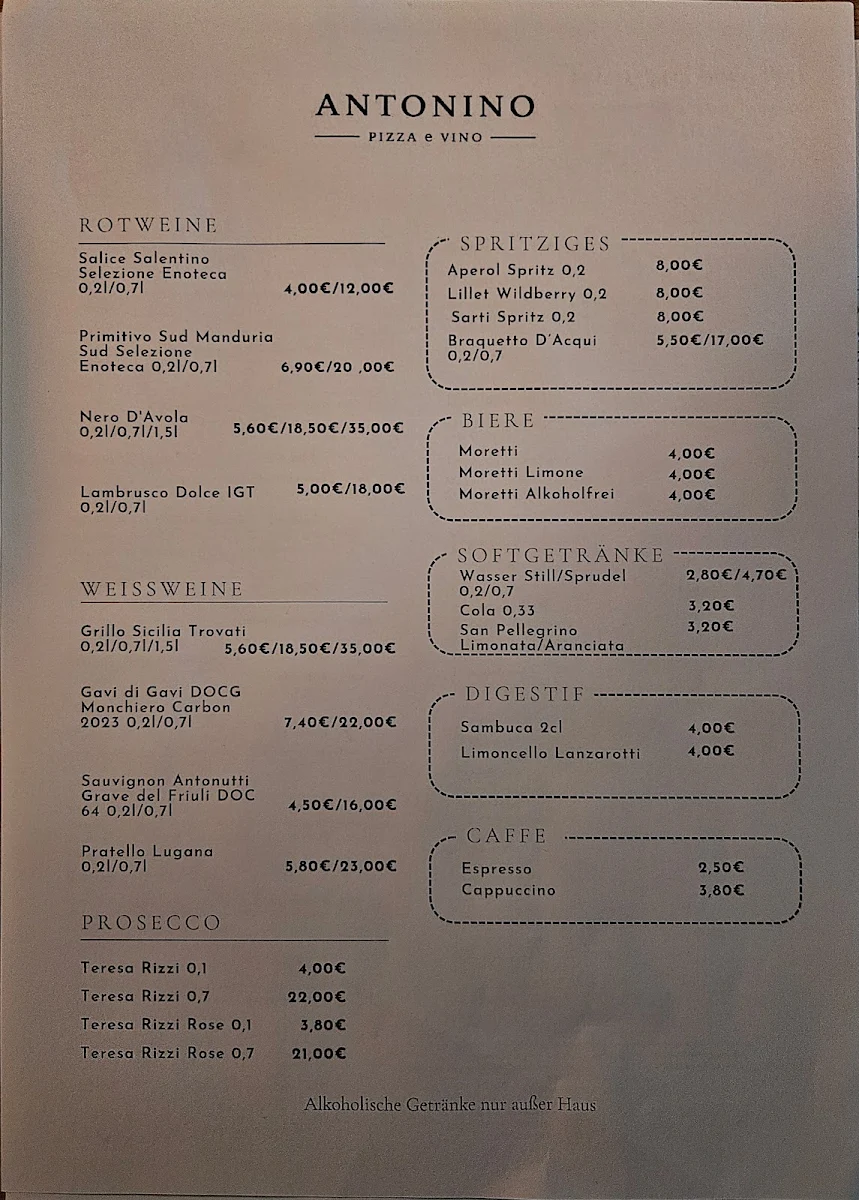 ANTONINO
PIZZA e VINO

ROTWEINE

Salice Salentino Selezione Enoteca 0,2l/0,7l 4,00€/12,00€

Primitivo Sud Manduria Sud Selezione Enoteca 0,2l/0,7l 6,90€/20 ,00€

Nero D'Avola 0,2l/0,7l/1,5l 5,60€/18,50€/35,00€

Lambrusco Dolce IGT 0,2l/0,7l 5,00€/18,00€

WEISSWEINE

Grillo Sicilia Trovati 0,2l/0,7l/1,5l 5,60€/18,50€/35,00€

Gavi di Gavi DOCG Monchiero Carbon 2023 0,2l/0,7l 7,40€/22,00€

Sauvignon Antonutti Grave del Friuli DOC 64 0,2l/0,7l 4,50€/16,00€

Pratello Lugana 0,2l/0,7l 5,80€/23,00€

PROSECCO

Teresa Rizzi 0,1 4,00€
Teresa Rizzi 0,7 22,00€
Teresa Rizzi Rose 0,1 3,80€
Teresa Rizzi Rose 0,7 21,00€

SPRITZIGES

Aperol Spritz 0,2 8,00€
Lillet Wildberry 0,2 8,00€
Sarti Spritz 0,2 8,00€
Braquetto D'Acqui 0,2/0,7 5,50€/17,00€

BIERE

Moretti 4,00€
Moretti Limone 4,00€
Moretti Alkoholfrei 4,00€

SOFTGETRÄNKE

Wasser Still/Sprudel 0,2/0,7 2,80€/4,70€
Cola 0,33 3,20€
San Pellegrino Limonata/Aranciata 3,20€

DIGESTIF

Sambuca 2cl 4,00€
Limoncello Lanzarotti 4,00€

CAFFE

Espresso 2,50€
Cappuccino 3,80€

Alkoholische Getränke nur außer Haus